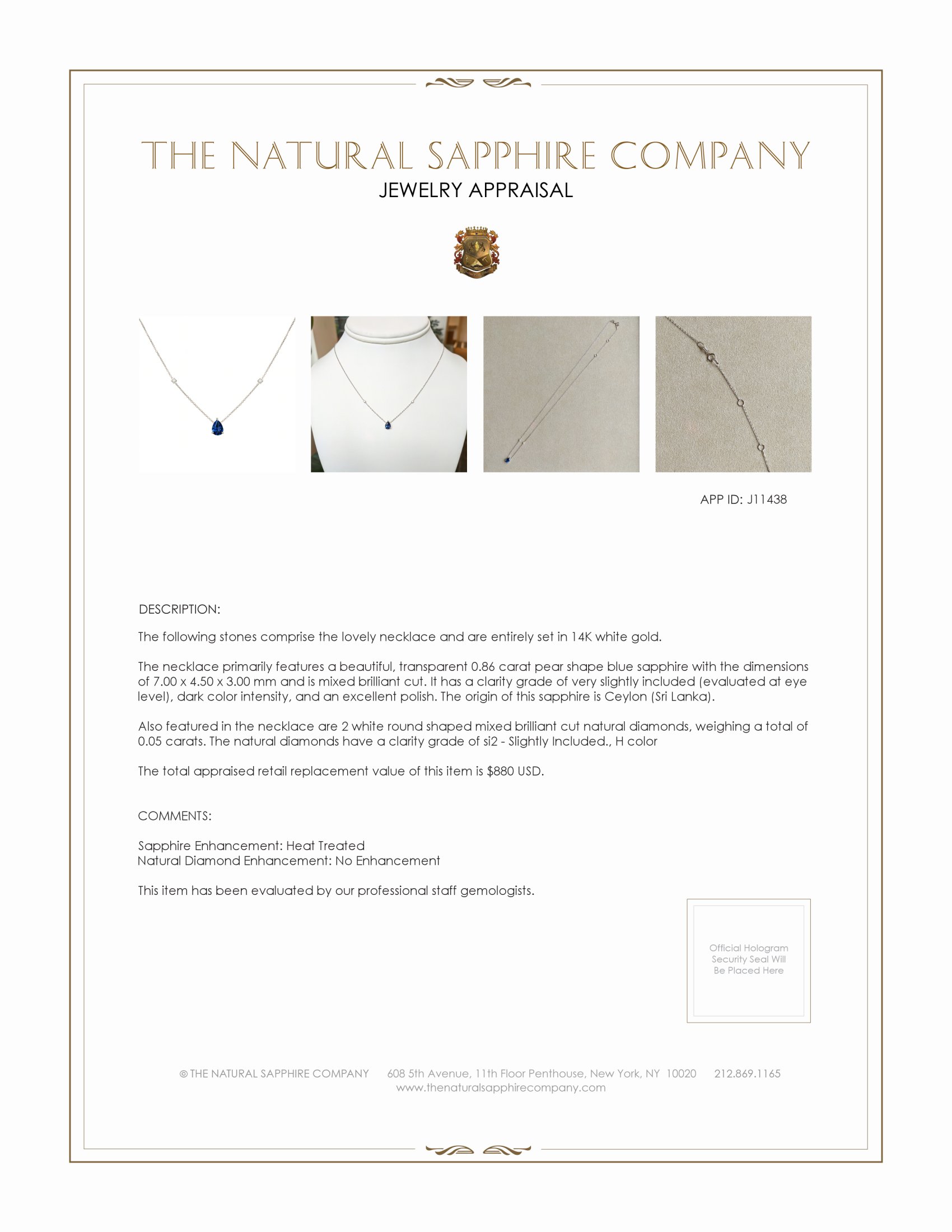 THE NATURAL SAPPHIRE COMPANY
JEWELRY APPRAISAL

APP ID: J11438

DESCRIPTION:

The following stones comprise the lovely necklace and are entirely set in 14K white gold.

The necklace primarily features a beautiful, transparent 0.86 carat pear shape blue sapphire with the dimensions of 7.00 x 4.50 x 3.00 mm and is mixed brilliant cut. It has a clarity grade of very slightly included (evaluated at eye level), dark color intensity, and an excellent polish. The origin of this sapphire is Ceylon (Sri Lanka).

Also featured in the necklace are 2 white round shaped mixed brilliant cut natural diamonds, weighing a total of 0.05 carats. The natural diamonds have a clarity grade of si2 - Slightly Included., H color

The total appraised retail replacement value of this item is $880 USD.

COMMENTS:

Sapphire Enhancement: Heat Treated
Natural Diamond Enhancement: No Enhancement

This item has been evaluated by our professional staff gemologists.

Official Hologram Security Seal Will Be Placed Here

© THE NATURAL SAPPHIRE COMPANY 608 5th Avenue, 11th Floor Penthouse, New York, NY 10020 212.869.1165
www.thenaturalsapphirecompany.com